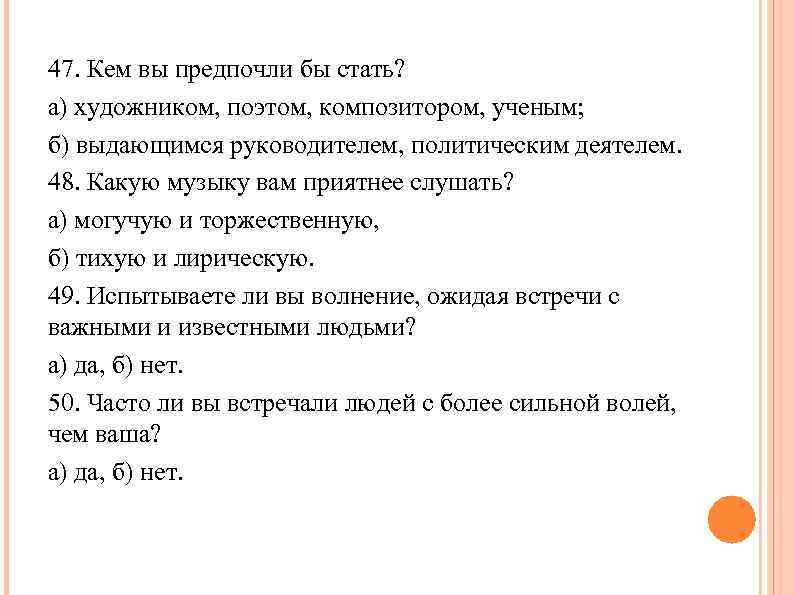 47. Кем вы предпочли бы стать?

а) художником, поэтом, композитором, ученым;

б) выдающимся руководителем, политическим деятелем.

48. Какую музыку вам приятнее слушать?

а) могучую и торжественную,

б) тихую и лирическую.

49. Испытываете ли вы волнение, ожидая встречи с важными и известными людьми?

а) да, б) нет.

50. Часто ли вы встречали людей с более сильной волей, чем ваша?

а) да, б) нет.